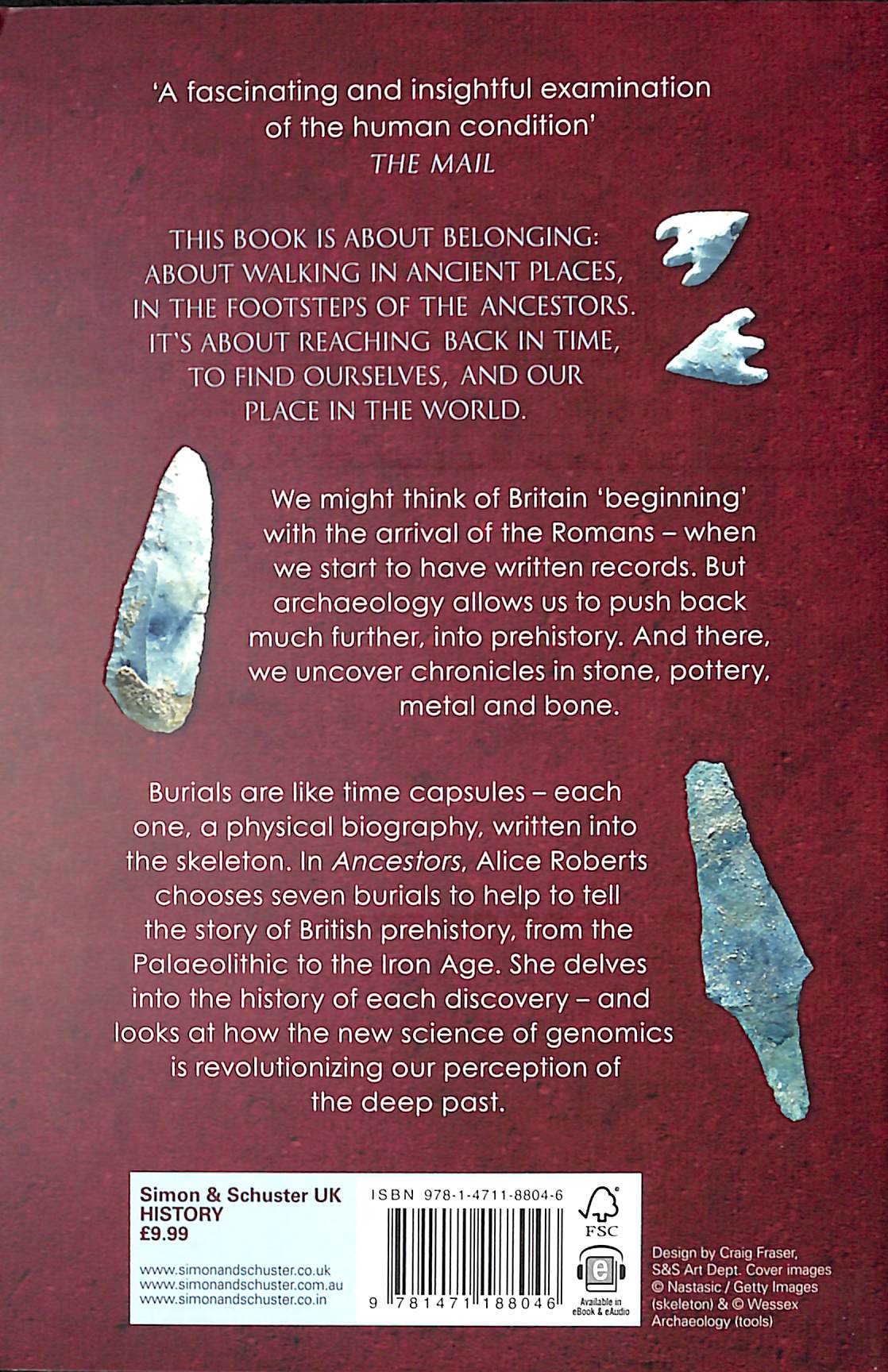 'A fascinating and insightful examination of the human condition'
THE MAIL

THIS BOOK IS ABOUT BELONGING: ABOUT WALKING IN ANCIENT PLACES, IN THE FOOTSTEPS OF THE ANCESTORS. IT'S ABOUT REACHING BACK IN TIME, TO FIND OURSELVES, AND OUR PLACE IN THE WORLD.

We might think of Britain 'beginning' with the arrival of the Romans – when we start to have written records. But archaeology allows us to push back much further, into prehistory. And there, we uncover chronicles in stone, pottery, metal and bone.

Burials are like time capsules – each one, a physical biography, written into the skeleton. In Ancestors, Alice Roberts chooses seven burials to help to tell the story of British prehistory, from the Palaeolithic to the Iron Age. She delves into the history of each discovery – and looks at how the new science of genomics is revolutionizing our perception of the deep past.

Simon & Schuster UK
HISTORY
£9.99

www.simonandschuster.co.uk
www.simonandschuster.com.au
www.simonandschuster.co.in

ISBN 978-1-4711-8804-6

9 781471 188046

FSC

Available in eBook & eAudio

Design by Craig Fraser, S&S Art Dept. Cover images © Nastasic / Getty Images (skeleton) & © Wessex Archaeology (tools)